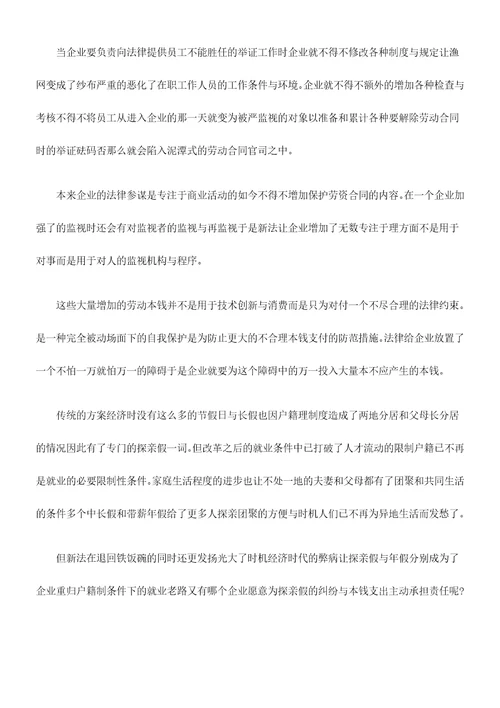 当企业要负责向法律提供员工不能胜任的举证工作时企业就不得不修改各种制度与规定让渔网变成了纱布严重的恶化了在职工作人员的工作条件与环境。企业就不得不额外的增加各种检查与考核不得不将员工从进入企业的那一天就变为被严监视的对象以准备和累计各种要解除劳动合同时的举证砝码否那么就会陷入泥潭式的劳动合同官司之中。

本来企业的法律参谋是专注于商业活动的如今不得不增加保护劳资合同的内容。在一个企业加强了的监视时还会有对监视者的监视与再监视于是新法让企业增加了无数专注于理方面不是用于对事而是用于对人的监视机构与程序。

这些大量增加的劳动本钱并不是用于技术创新与消费而是只为对付一个不尽合理的法律约束。是一种完全被动场面下的自我保护是为防止更大的不合理本钱支付的防范措施。法律给企业放置了一个不怕一万就怕万一的障碍于是企业就要为这个障碍中的万一投入大量本不应产生的本钱。

传统的方案经济时没有这么多的节假日与长假也因户籍理制度造成了两地分居和父母长分居的情况因此有了专门的探亲假一词。但改革之后的就业条件中已打破了人才流动的限制户籍已不再是就业的必要限制性条件。家庭生活程度的进步也让不处一地的夫妻和父母都有了团聚和共同生活的条件多个中长假和带薪年假给了更多人探亲团聚的方便与时机人们已不再为异地生活而发愁了。

但新法在退回铁饭碗的同时还更发扬光大了时机经济时代的弊病让探亲假与年假分别成为了企业重归户籍制条件下的就业老路又有哪个企业愿意为探亲假的纠纷与本钱支出主动承担责任呢?